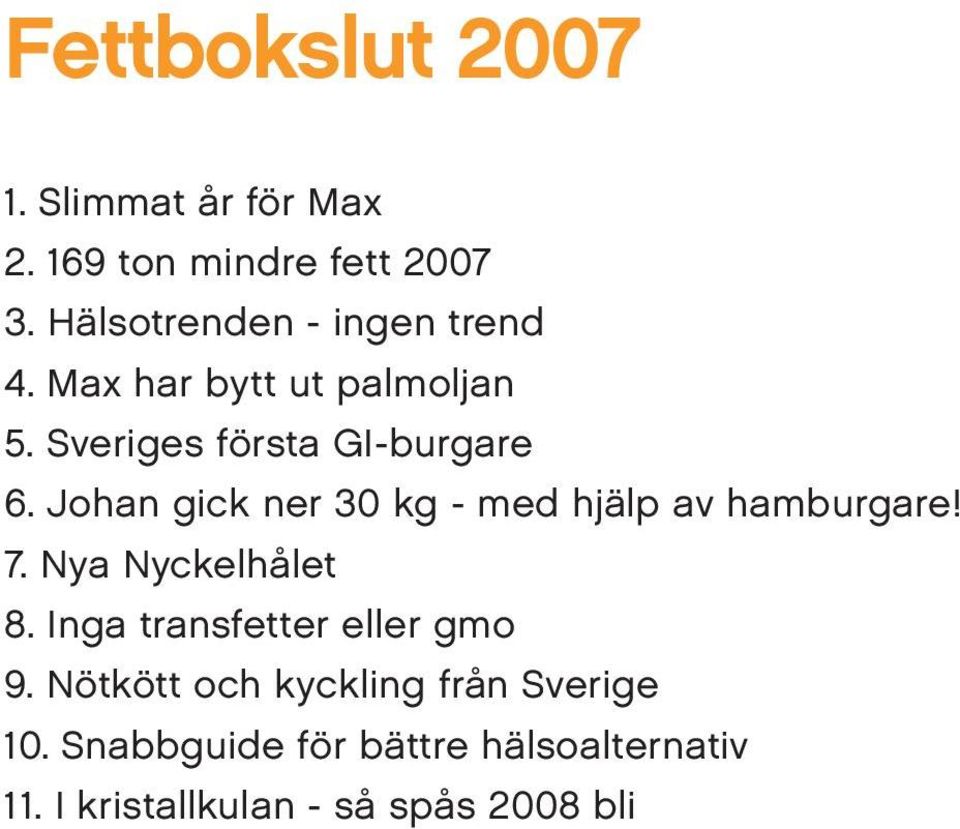 Fettbokslut 2007

1. Slimmat år för Max
2. 169 ton mindre fett 2007
3. Hälsotrenden - ingen trend
4. Max har bytt ut palmoljan
5. Sveriges första GI-burgare
6. Johan gick ner 30 kg - med hjälp av hamburgare!
7. Nya Nyckelhålet
8. Inga transfetter eller gmo
9. Nötkött och kyckling från Sverige
10. Snabbguide för bättre hälsoalternativ
11. I kristallkulan - så spås 2008 bli